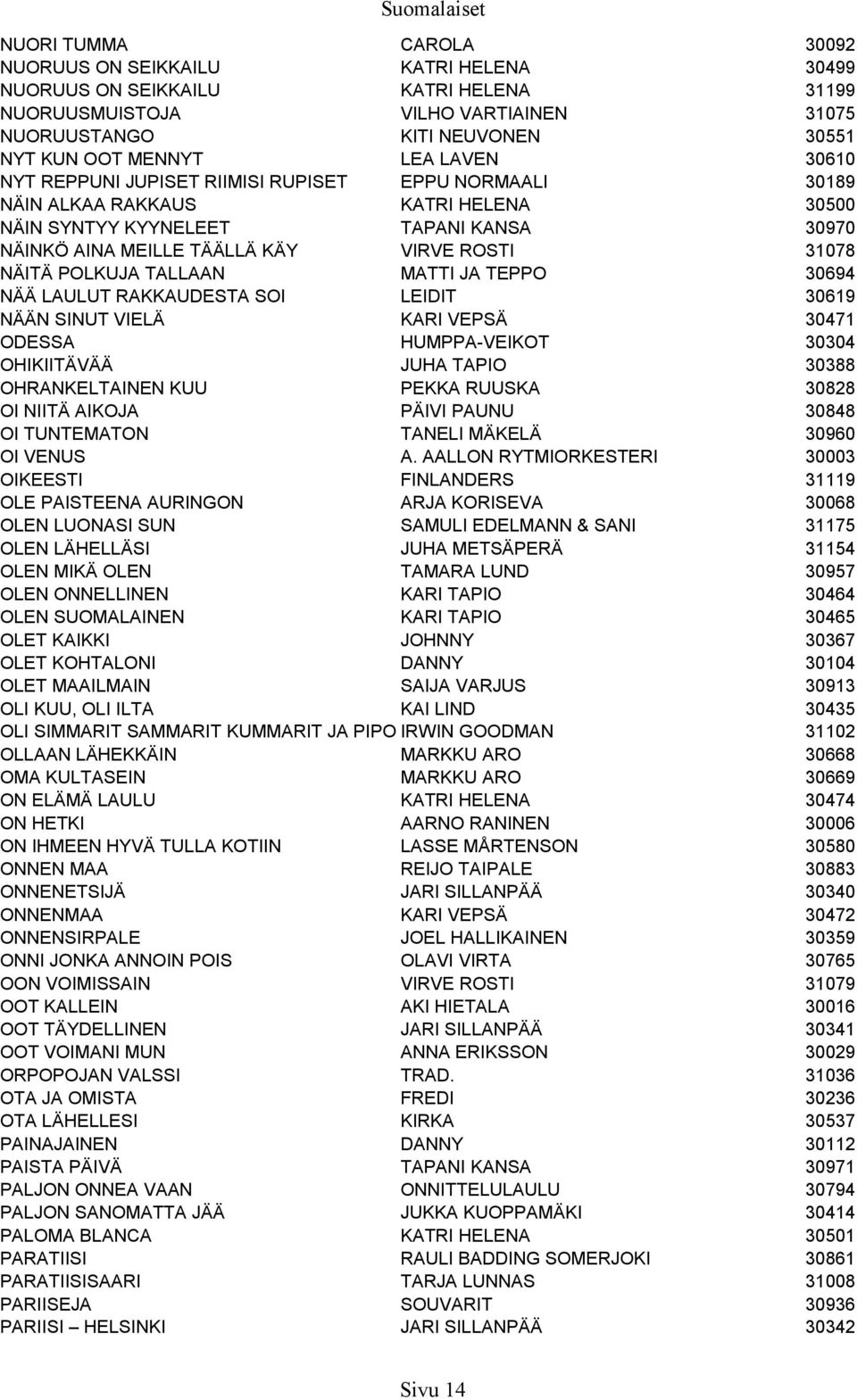 Suomalaiset

| | | |
|---|---|---|
| NUORI TUMMA | CAROLA | 30092 |
| NUORUUS ON SEIKKAILU | KATRI HELENA | 30499 |
| NUORUUS ON SEIKKAILU | KATRI HELENA | 31199 |
| NUORUUSMUISTOJA | VILHO VARTIAINEN | 31075 |
| NUORUUSTANGO | KITI NEUVONEN | 30551 |
| NYT KUN OOT MENNYT | LEA LAVEN | 30610 |
| NYT REPPUNI JUPISET RIIMISI RUPISET | EPPU NORMAALI | 30189 |
| NÄIN ALKAA RAKKAUS | KATRI HELENA | 30500 |
| NÄIN SYNTYY KYYNELEET | TAPANI KANSA | 30970 |
| NÄINKÖ AINA MEILLE TÄÄLLÄ KÄY | VIRVE ROSTI | 31078 |
| NÄITÄ POLKUJA TALLAAN | MATTI JA TEPPO | 30694 |
| NÄÄ LAULUT RAKKAUDESTA SOI | LEIDIT | 30619 |
| NÄÄN SINUT VIELÄ | KARI VEPSÄ | 30471 |
| ODESSA | HUMPPA-VEIKOT | 30304 |
| OHIKIITÄVÄÄ | JUHA TAPIO | 30388 |
| OHRANKELTAINEN KUU | PEKKA RUUSKA | 30828 |
| OI NIITÄ AIKOJA | PÄIVI PAUNU | 30848 |
| OI TUNTEMATON | TANELI MÄKELÄ | 30960 |
| OI VENUS | A. AALLON RYTMIORKESTERI | 30003 |
| OIKEESTI | FINLANDERS | 31119 |
| OLE PAISTEENA AURINGON | ARJA KORISEVA | 30068 |
| OLEN LUONASI SUN | SAMULI EDELMANN & SANI | 31175 |
| OLEN LÄHELLÄSI | JUHA METSÄPERÄ | 31154 |
| OLEN MIKÄ OLEN | TAMARA LUND | 30957 |
| OLEN ONNELLINEN | KARI TAPIO | 30464 |
| OLEN SUOMALAINEN | KARI TAPIO | 30465 |
| OLET KAIKKI | JOHNNY | 30367 |
| OLET KOHTALONI | DANNY | 30104 |
| OLET MAAILMAIN | SAIJA VARJUS | 30913 |
| OLI KUU, OLI ILTA | KAI LIND | 30435 |
| OLI SIMMARIT SAMMARIT KUMMARIT JA PIPO | IRWIN GOODMAN | 31102 |
| OLLAAN LÄHEKKÄIN | MARKKU ARO | 30668 |
| OMA KULTASEIN | MARKKU ARO | 30669 |
| ON ELÄMÄ LAULU | KATRI HELENA | 30474 |
| ON HETKI | AARNO RANINEN | 30006 |
| ON IHMEEN HYVÄ TULLA KOTIIN | LASSE MÅRTENSON | 30580 |
| ONNEN MAA | REIJO TAIPALE | 30883 |
| ONNENETSIJÄ | JARI SILLANPÄÄ | 30340 |
| ONNENMAA | KARI VEPSÄ | 30472 |
| ONNENSIRPALE | JOEL HALLIKAINEN | 30359 |
| ONNI JONKA ANNOIN POIS | OLAVI VIRTA | 30765 |
| OON VOIMISSAIN | VIRVE ROSTI | 31079 |
| OOT KALLEIN | AKI HIETALA | 30016 |
| OOT TÄYDELLINEN | JARI SILLANPÄÄ | 30341 |
| OOT VOIMANI MUN | ANNA ERIKSSON | 30029 |
| ORPOPOJAN VALSSI | TRAD. | 31036 |
| OTA JA OMISTA | FREDI | 30236 |
| OTA LÄHELLESI | KIRKA | 30537 |
| PAINAJAINEN | DANNY | 30112 |
| PAISTA PÄIVÄ | TAPANI KANSA | 30971 |
| PALJON ONNEA VAAN | ONNITTELULAULU | 30794 |
| PALJON SANOMATTA JÄÄ | JUKKA KUOPPAMÄKI | 30414 |
| PALOMA BLANCA | KATRI HELENA | 30501 |
| PARATIISI | RAULI BADDING SOMERJOKI | 30861 |
| PARATIISISAARI | TARJA LUNNAS | 31008 |
| PARIISEJA | SOUVARIT | 30936 |
| PARIISI – HELSINKI | JARI SILLANPÄÄ | 30342 |

Sivu 14